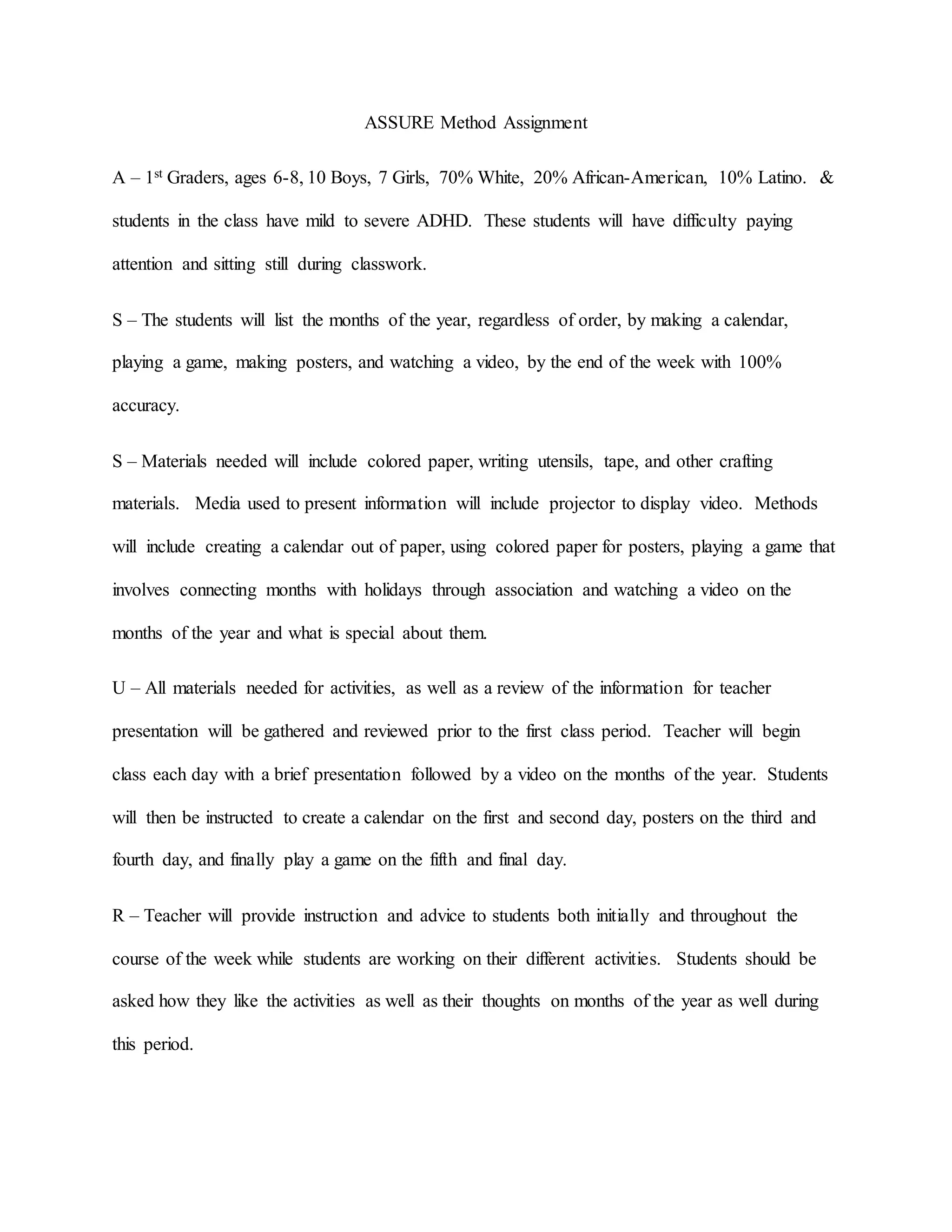 ASSURE Method Assignment

A – 1st Graders, ages 6-8, 10 Boys, 7 Girls, 70% White, 20% African-American, 10% Latino. & students in the class have mild to severe ADHD. These students will have difficulty paying attention and sitting still during classwork.

S – The students will list the months of the year, regardless of order, by making a calendar, playing a game, making posters, and watching a video, by the end of the week with 100% accuracy.

S – Materials needed will include colored paper, writing utensils, tape, and other crafting materials. Media used to present information will include projector to display video. Methods will include creating a calendar out of paper, using colored paper for posters, playing a game that involves connecting months with holidays through association and watching a video on the months of the year and what is special about them.

U – All materials needed for activities, as well as a review of the information for teacher presentation will be gathered and reviewed prior to the first class period. Teacher will begin class each day with a brief presentation followed by a video on the months of the year. Students will then be instructed to create a calendar on the first and second day, posters on the third and fourth day, and finally play a game on the fifth and final day.

R – Teacher will provide instruction and advice to students both initially and throughout the course of the week while students are working on their different activities. Students should be asked how they like the activities as well as their thoughts on months of the year as well during this period.